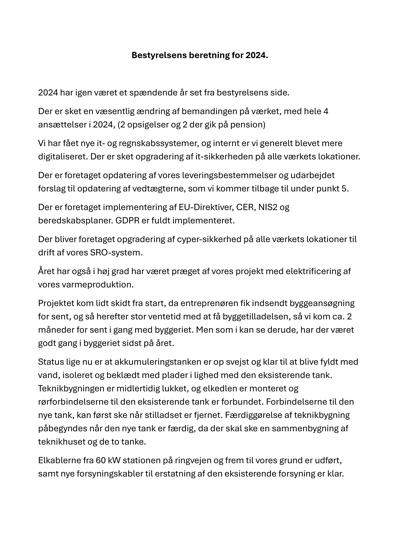 Bestyrelsens beretning for 2024.

2024 har igen været et spændende år set fra bestyrelsens side.

Der er sket en væsentlig ændring af bemandingen på værket, med hele 4 ansættelser i 2024, (2 opsigelser og 2 der gik på pension)

Vi har fået nye it- og regnskabssystemer, og internt er vi generelt blevet mere digitaliseret. Der er sket opgradering af it-sikkerheden på alle værkets lokationer.

Der er foretaget opdatering af vores leveringsbestemmelser og udarbejdet forslag til opdatering af vedtægterne, som vi kommer tilbage til under punkt 5.

Der er foretaget implementering af EU-Direktiver, CER, NIS2 og beredskabsplaner. GDPR er fuldt implementeret.

Der bliver foretaget opgradering af cyper-sikkerhed på alle værkets lokationer til drift af vores SRO-system.

Året har også i høj grad har været præget af vores projekt med elektrificering af vores varmeproduktion.

Projektet kom lidt skidt fra start, da entreprenøren fik indsendt byggeansøgning for sent, og så herefter stor ventetid med at få byggetilladelsen, så vi kom ca. 2 måneder for sent i gang med byggeriet. Men som i kan se derude, har der været godt gang i byggeriet sidst på året.

Status lige nu er at akkumuleringstanken er op svejst og klar til at blive fyldt med vand, isoleret og beklædt med plader i lighed med den eksisterende tank. Teknikbygningen er midlertidig lukket, og elkedlen er monteret og rørforbindelserne til den eksisterende tank er forbundet. Forbindelserne til den nye tank, kan først ske når stilladset er fjernet. Færdiggørelse af teknikbygning påbegyndes når den nye tank er færdig, da der skal ske en sammenbygning af teknikhuset og de to tanke.

Elkablerne fra 60 kW stationen på ringvejen og frem til vores grund er udført, samt nye forsyningskabler til erstatning af den eksisterende forsyning er klar.